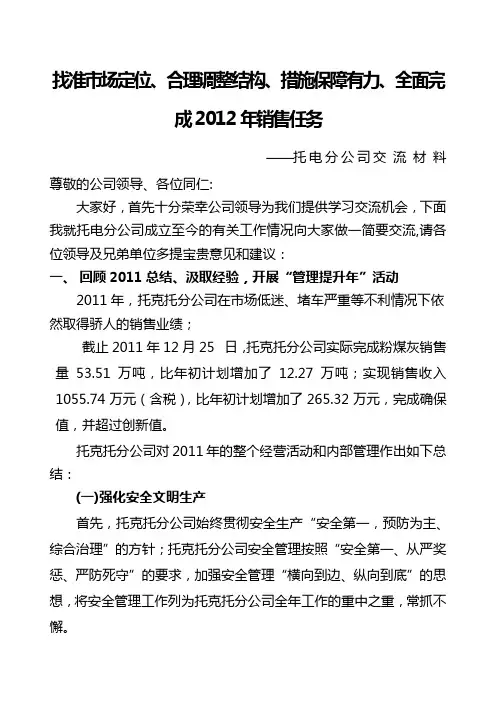 找准市场定位、合理调整结构、措施保障有力、全面完成2012年销售任务

——托电分公司交流材料

尊敬的公司领导、各位同仁:

大家好，首先十分荣幸公司领导为我们提供学习交流机会，下面我就托电分公司成立至今的有关工作情况向大家做一简要交流,请各位领导及兄弟单位多提宝贵意见和建议：

一、回顾2011总结、汲取经验，开展“管理提升年”活动

2011年，托克托分公司在市场低迷、堵车严重等不利情况下依然取得骄人的销售业绩；

截止2011年12月25 日,托克托分公司实际完成粉煤灰销售量 53.51 万吨，比年初计划增加了 12.27 万吨；实现销售收入1055.74万元（含税），比年初计划增加了265.32万元，完成确保值，并超过创新值。

托克托分公司对2011年的整个经营活动和内部管理作出如下总结：

(一)强化安全文明生产

首先，托克托分公司始终贯彻安全生产“安全第一，预防为主、综合治理”的方针；托克托分公司安全管理按照“安全第一、从严奖惩、严防死守”的要求，加强安全管理“横向到边、纵向到底”的思想，将安全管理工作列为托克托分公司全年工作的重中之重，常抓不懈。